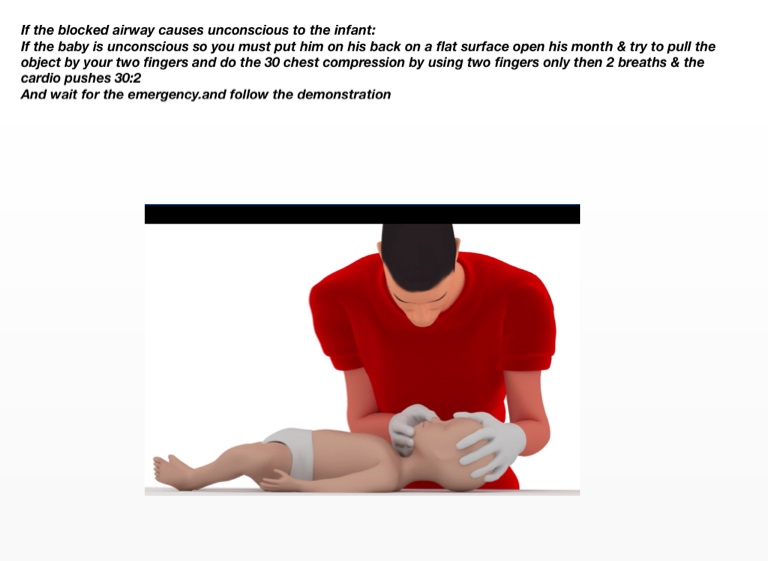 If the blocked airway causes unconscious to the infant:
If the baby is unconscious so you must put him on his back on a flat surface open his month & try to pull the object by your two fingers and do the 30 chest compression by using two fingers only then 2 breaths & the cardio pushes 30:2
And wait for the emergency.and follow the demonstration